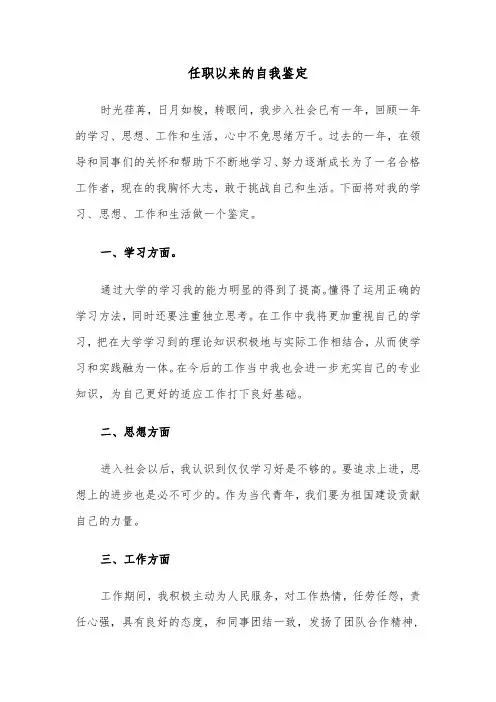 任职以来的自我鉴定

时光荏苒，日月如梭，转眼间，我步入社会已有一年，回顾一年的学习、思想、工作和生活，心中不免思绪万千。过去的一年，在领导和同事们的关怀和帮助下不断地学习、努力逐渐成长为了一名合格工作者，现在的我胸怀大志，敢于挑战自己和生活。下面将对我的学习、思想、工作和生活做一个鉴定。

一、学习方面。

通过大学的学习我的能力明显的得到了提高。懂得了运用正确的学习方法，同时还要注重独立思考。在工作中我将更加重视自己的学习，把在大学学习到的理论知识积极地与实际工作相结合，从而使学习和实践融为一体。在今后的工作当中我也会进一步充实自己的专业知识，为自己更好的适应工作打下良好基础。

二、思想方面

进入社会以后，我认识到仅仅学习好是不够的。要追求上进，思想上的进步也是必不可少的。作为当代青年，我们要为祖国建设贡献自己的力量。

三、工作方面

工作期间，我积极主动为人民服务，对工作热情，任劳任怨，责任心强，具有良好的态度，和同事团结一致，发扬了团队合作精神，